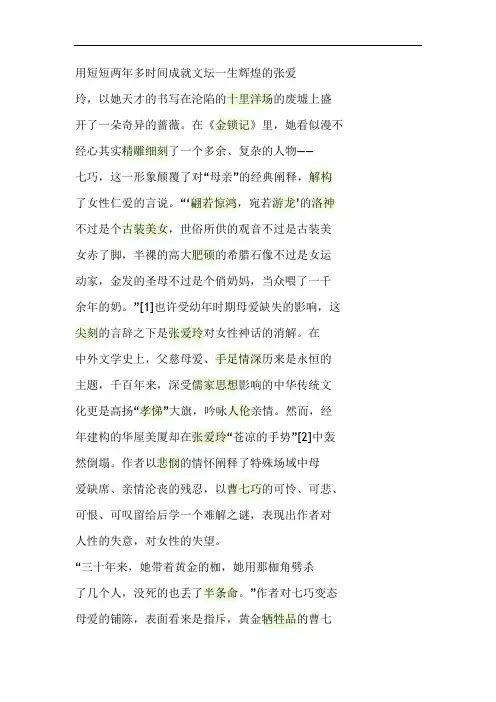 用短短两年多时间成就文坛一生辉煌的张爱玲，以她天才的书写在沦陷的十里洋场的废墟上盛开了一朵奇异的蔷薇。在《金锁记》里，她看似漫不经心其实精雕细刻了一个多余、复杂的人物——七巧，这一形象颠覆了对“母亲”的经典阐释，解构了女性仁爱的言说。“‘翩若惊鸿，宛若游龙’的洛神不过是个古装美女，世俗所供的观音不过是古装美女赤了脚，半裸的高大肥硕的希腊石像不过是女运动家，金发的圣母不过是个俏奶妈，当众喂了一千余年的奶。”[1]也许受幼年时期母爱缺失的影响，这尖刻的言辞之下是张爱玲对女性神话的消解。在中外文学史上，父慈母爱、手足情深历来是永恒的主题，千百年来，深受儒家思想影响的中华传统文化更是高扬“孝悌”大旗，吟咏人伦亲情。然而，经年建构的华屋美厦却在张爱玲“苍凉的手势”[2]中轰然倒塌。作者以悲悯的情怀阐释了特殊场域中母爱缺席、亲情沦丧的残忍，以曹七巧的可怜、可悲、可恨、可叹留给后学一个难解之谜，表现出作者对人性的失意，对女性的失望。

“三十年来，她带着黄金的枷，她用那枷角劈杀了几个人，没死的也丢了半条命。”作者对七巧变态母爱的铺陈，表面看来是指斥，黄金牺牲品的曹七